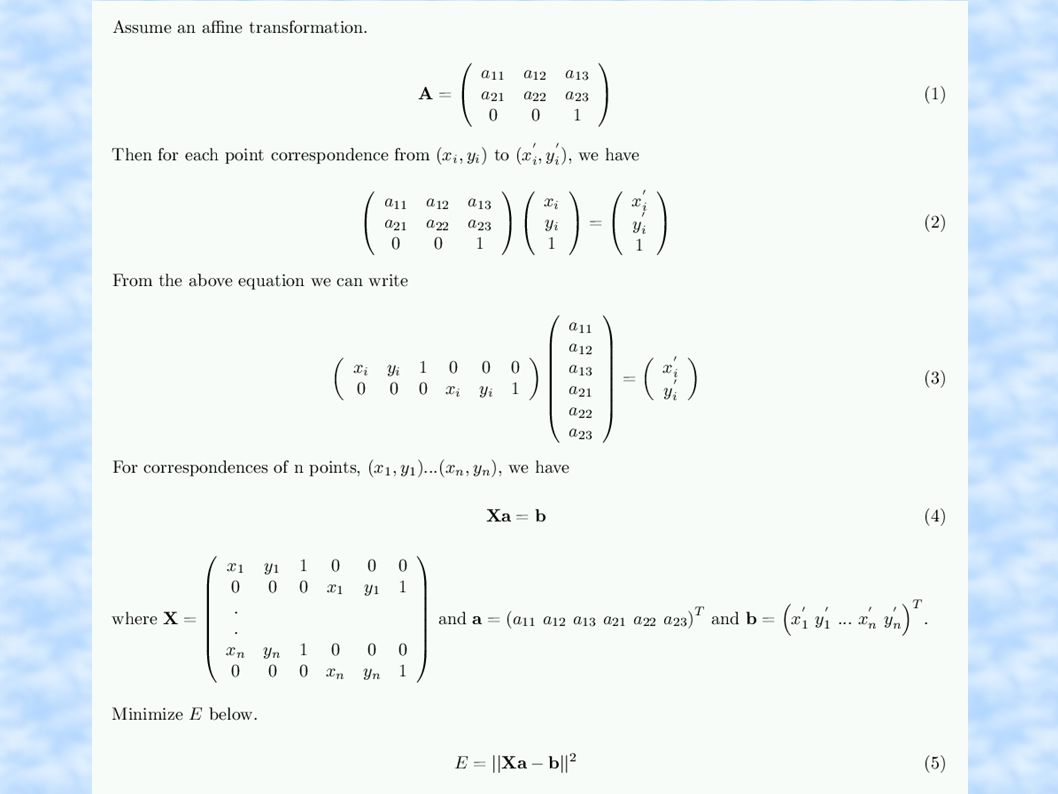 Assume an affine transformation.

$$\mathbf{A} = \begin{pmatrix} a_{11} & a_{12} & a_{13} \\ a_{21} & a_{22} & a_{23} \\ 0 & 0 & 1 \end{pmatrix} \quad (1)$$

Then for each point correspondence from $(x_i, y_i)$ to $(x_i^{'}, y_i^{'})$, we have

$$\begin{pmatrix} a_{11} & a_{12} & a_{13} \\ a_{21} & a_{22} & a_{23} \\ 0 & 0 & 1 \end{pmatrix} \begin{pmatrix} x_i \\ y_i \\ 1 \end{pmatrix} = \begin{pmatrix} x_i^{'} \\ y_i^{'} \\ 1 \end{pmatrix} \quad (2)$$

From the above equation we can write

$$\begin{pmatrix} x_i & y_i & 1 & 0 & 0 & 0 \\ 0 & 0 & 0 & x_i & y_i & 1 \end{pmatrix} \begin{pmatrix} a_{11} \\ a_{12} \\ a_{13} \\ a_{21} \\ a_{22} \\ a_{23} \end{pmatrix} = \begin{pmatrix} x_i^{'} \\ y_i^{'} \end{pmatrix} \quad (3)$$

For correspondences of n points, $(x_1, y_1)...(x_n, y_n)$, we have

$$\mathbf{Xa} = \mathbf{b} \quad (4)$$

where $\mathbf{X} = \begin{pmatrix} x_1 & y_1 & 1 & 0 & 0 & 0 \\ 0 & 0 & 0 & x_1 & y_1 & 1 \\ . \\ . \\ x_n & y_n & 1 & 0 & 0 & 0 \\ 0 & 0 & 0 & x_n & y_n & 1 \end{pmatrix}$ and $\mathbf{a} = (a_{11}\ a_{12}\ a_{13}\ a_{21}\ a_{22}\ a_{23})^T$ and $\mathbf{b} = \left(x_1^{'}\ y_1^{'}\ ...\ x_n^{'}\ y_n^{'}\right)^T$.

Minimize $E$ below.

$$E = ||\mathbf{Xa} - \mathbf{b}||^2 \quad (5)$$